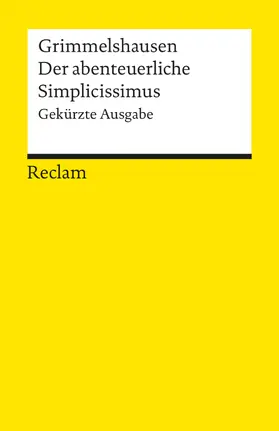 Grimmelshausen
Der abenteuerliche Simplicissimus
Gekürzte Ausgabe

Reclam